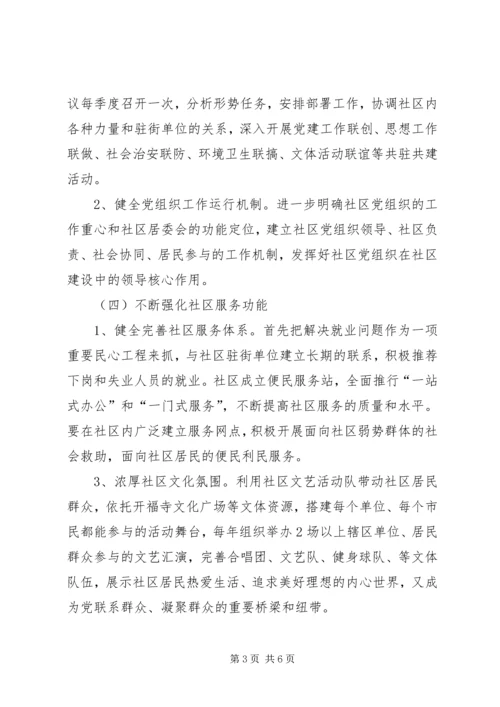 议每季度召开一次，分析形势任务，安排部署工作，协调社区内各种力量和驻街单位的关系，深入开展党建工作联创、思想工作联做、社会治安联防、环境卫生联搞、文体活动联谊等共驻共建活动。

2、健全党组织工作运行机制。进一步明确社区党组织的工作重心和社区居委会的功能定位，建立社区党组织领导、社区负责、社会协同、居民参与的工作机制，发挥好社区党组织在社区建设中的领导核心作用。

（四）不断强化社区服务功能

1、健全完善社区服务体系。首先把解决就业问题作为一项重要民心工程来抓，与社区驻街单位建立长期的联系，积极推荐下岗和失业人员的就业。社区成立便民服务站，全面推行“一站式办公”和“一门式服务”，不断提高社区服务的质量和水平。要在社区内广泛建立服务网点，积极开展面向社区弱势群体的社会救助，面向社区居民的便民利民服务。

3、浓厚社区文化氛围。利用社区文艺活动队带动社区居民群众，依托开福寺文化广场等文体资源，搭建每个单位、每个市民都能参与的活动舞台，每年组织举办2场以上辖区单位、居民群众参与的文艺汇演，完善合唱团、文艺队、健身球队、等文体队伍，展示社区居民热爱生活、追求美好理想的内心世界，又成为党联系群众、凝聚群众的重要桥梁和纽带。

第3页 共6页